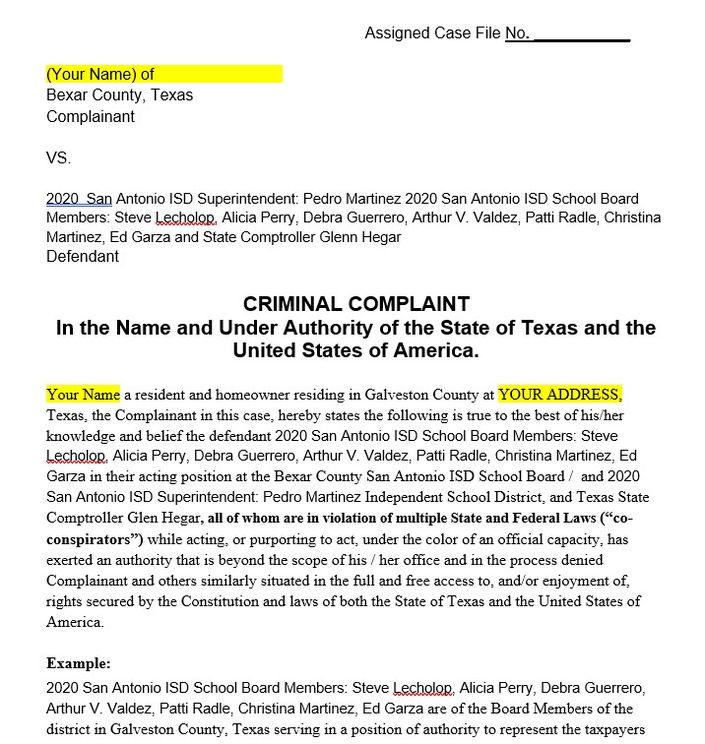 Assigned Case File No. ___________

(Your Name) of
Bexar County, Texas
Complainant

VS.

2020 San Antonio ISD Superintendent: Pedro Martinez 2020 San Antonio ISD School Board Members: Steve Lecholop, Alicia Perry, Debra Guerrero, Arthur V. Valdez, Patti Radle, Christina Martinez, Ed Garza and State Comptroller Glenn Hegar
Defendant

CRIMINAL COMPLAINT
In the Name and Under Authority of the State of Texas and the United States of America.

Your Name a resident and homeowner residing in Galveston County at YOUR ADDRESS, Texas, the Complainant in this case, hereby states the following is true to the best of his/her knowledge and belief the defendant 2020 San Antonio ISD School Board Members: Steve Lecholop, Alicia Perry, Debra Guerrero, Arthur V. Valdez, Patti Radle, Christina Martinez, Ed Garza in their acting position at the Bexar County San Antonio ISD School Board / and 2020 San Antonio ISD Superintendent: Pedro Martinez Independent School District, and Texas State Comptroller Glen Hegar, all of whom are in violation of multiple State and Federal Laws ("co-conspirators") while acting, or purporting to act, under the color of an official capacity, has exerted an authority that is beyond the scope of his / her office and in the process denied Complainant and others similarly situated in the full and free access to, and/or enjoyment of, rights secured by the Constitution and laws of both the State of Texas and the United States of America.

Example:
2020 San Antonio ISD School Board Members: Steve Lecholop, Alicia Perry, Debra Guerrero, Arthur V. Valdez, Patti Radle, Christina Martinez, Ed Garza are of the Board Members of the district in Galveston County, Texas serving in a position of authority to represent the taxpayers